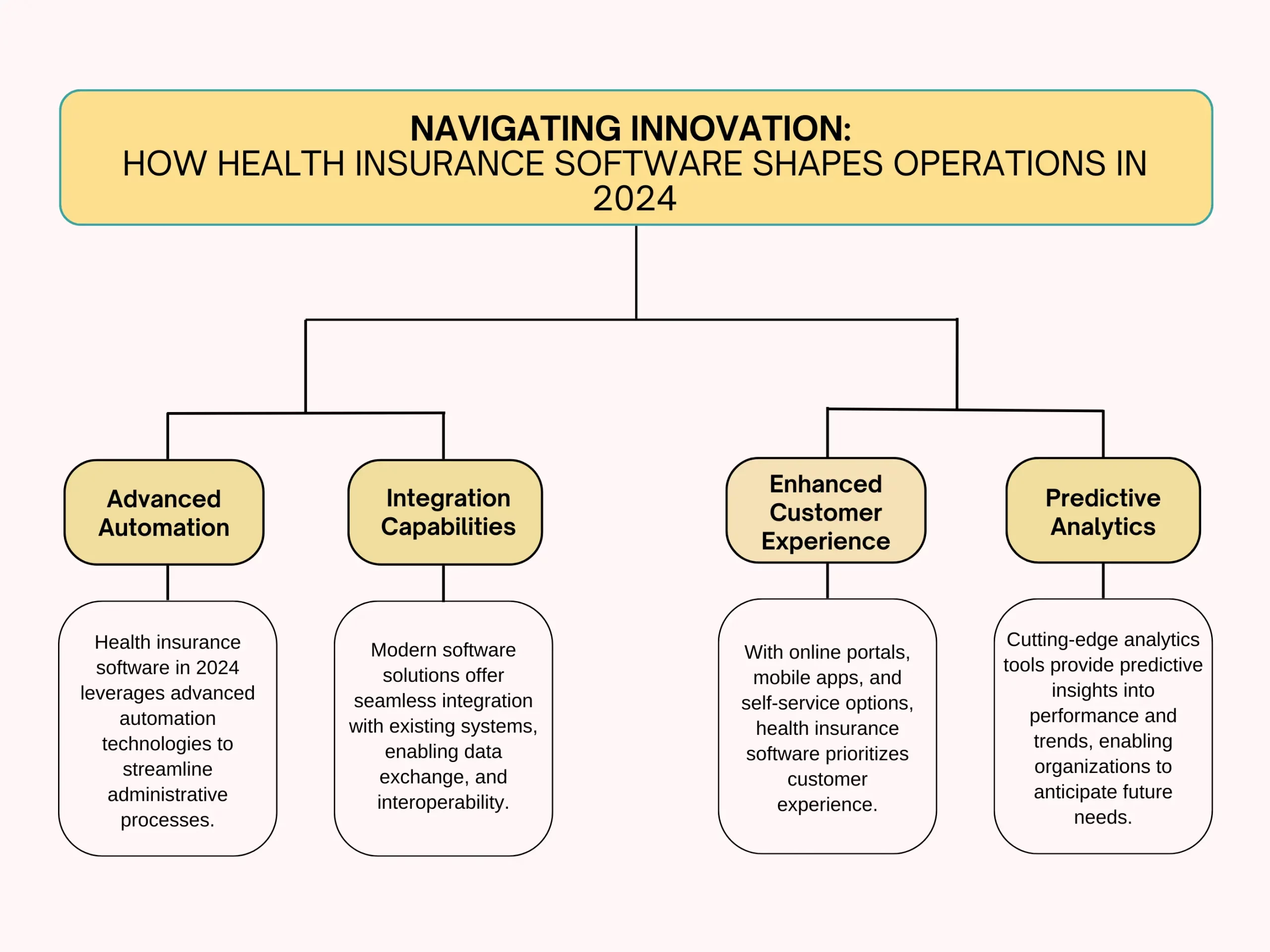 NAVIGATING INNOVATION:
HOW HEALTH INSURANCE SOFTWARE SHAPES OPERATIONS IN 2024

Advanced Automation

Health insurance software in 2024 leverages advanced automation technologies to streamline administrative processes.

Integration Capabilities

Modern software solutions offer seamless integration with existing systems, enabling data exchange, and interoperability.

Enhanced Customer Experience

With online portals, mobile apps, and self-service options, health insurance software prioritizes customer experience.

Predictive Analytics

Cutting-edge analytics tools provide predictive insights into performance and trends, enabling organizations to anticipate future needs.